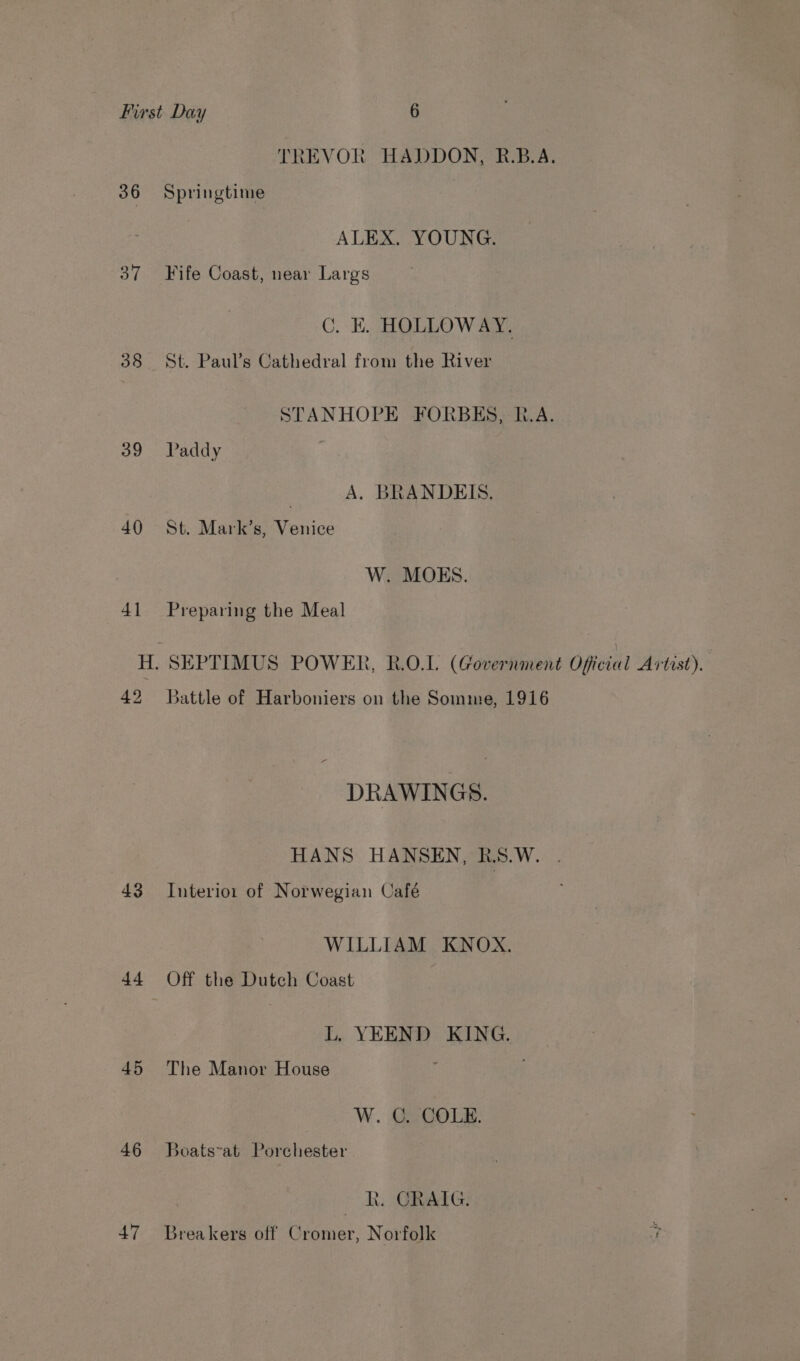 First Day 6

TREVOR HADDON, R.B.A.

36 Springtime

ALEX. YOUNG.

37 Fife Coast, near Largs

C. E. HOLLOWAY.

38 St. Paul's Cathedral from the River

STANHOPE FORBES, R.A.

39 Paddy

A. BRANDEIS.

40 St. Mark's, Venice

W. MOES.

41 Preparing the Meal

H. SEPTIMUS POWER, R.O.I. (Government Official Artist).

42 Battle of Harboniers on the Somme, 1916

DRAWINGS.

HANS HANSEN, R.S.W.

43 Interior of Norwegian Café

WILLIAM KNOX.

44 Off the Dutch Coast

L. YEEND KING.

45 The Manor House

W. C. COLE.

46 Boats at Porchester

R. CRAIG.

47 Breakers off Cromer, Norfolk